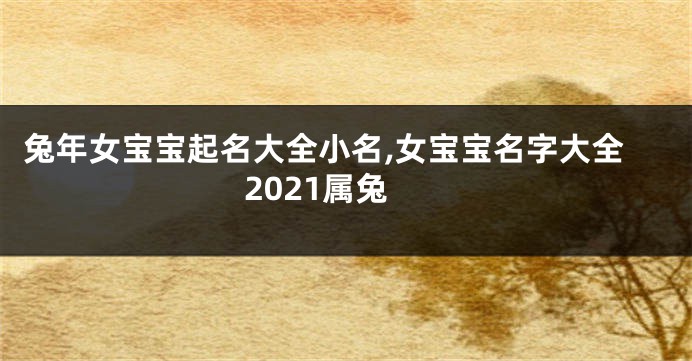 兔年女宝宝起名大全小名,女宝宝名字大全2021属兔